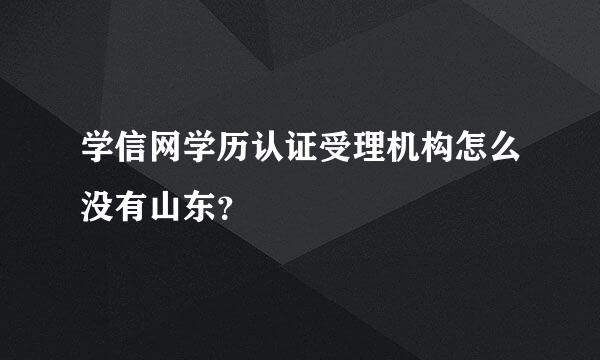 学信网学历认证受理机构怎么没有山东?